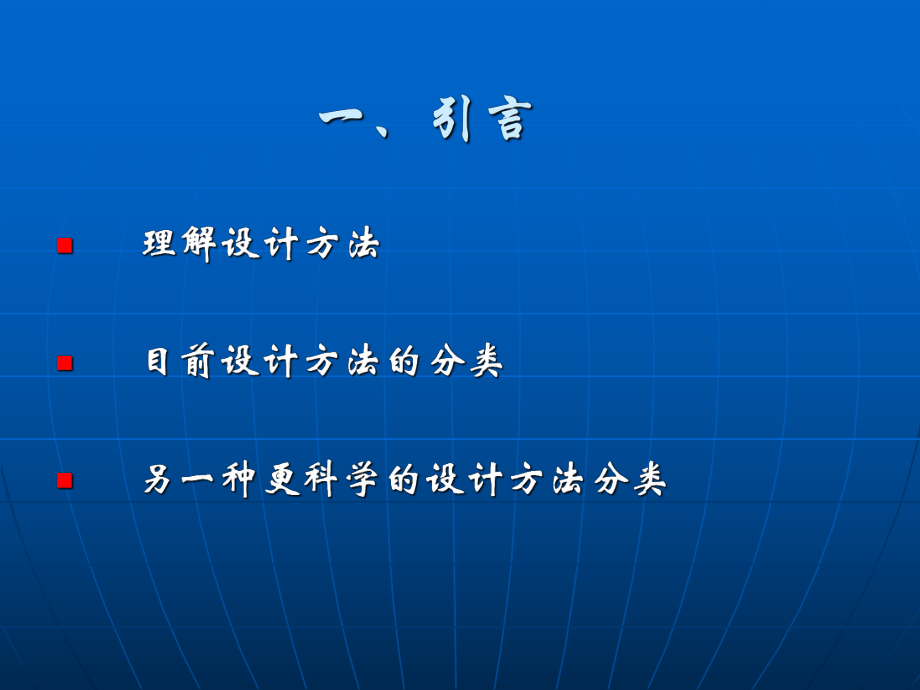 一、引言

理解设计方法

目前设计方法的分类

另一种更科学的设计方法分类